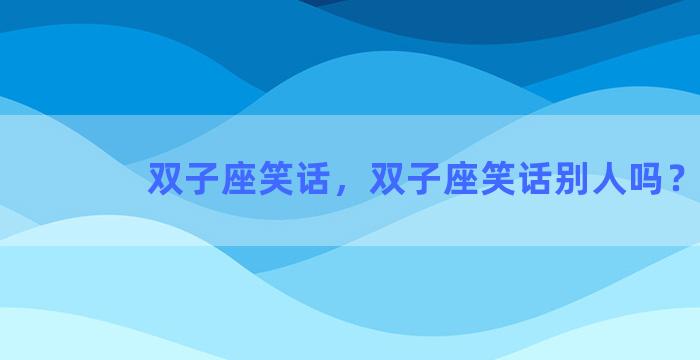 双子座笑话，双子座笑话别人吗？